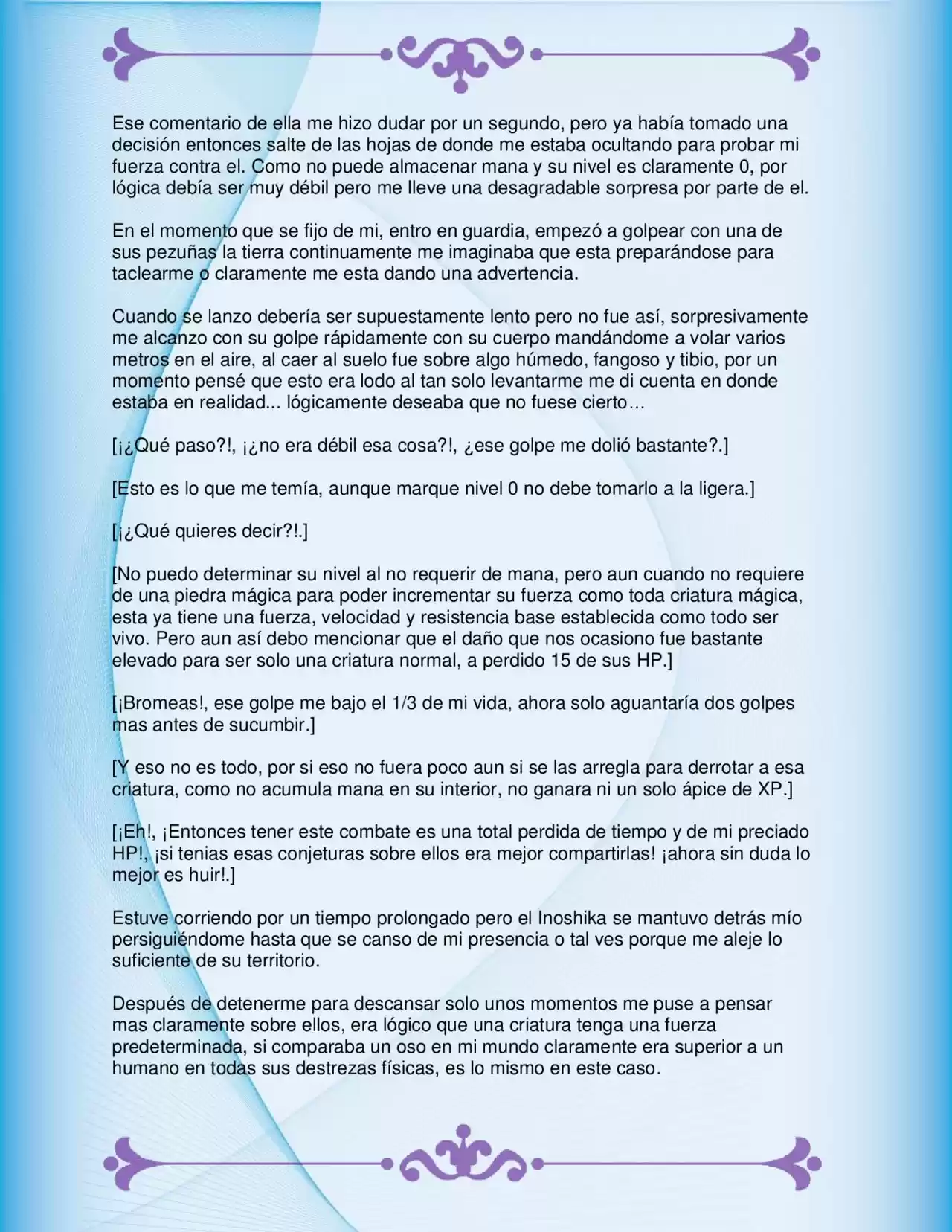 Ese comentario de ella me hizo dudar por un segundo, pero ya había tomado una decisión entonces salte de las hojas de donde me estaba ocultando para probar mi fuerza contra el. Como no puede almacenar mana y su nivel es claramente 0, por lógica debía ser muy débil pero me lleve una desagradable sorpresa por parte de el.

En el momento que se fijo de mi, entro en guardia, empezó a golpear con una de sus pezuñas la tierra continuamente me imaginaba que esta preparándose para taclearme o claramente me esta dando una advertencia.

Cuando se lanzo debería ser supuestamente lento pero no fue así, sorpresivamente me alcanzo con su golpe rápidamente con su cuerpo mandándome a volar varios metros en el aire, al caer al suelo fue sobre algo húmedo, fangoso y tibio, por un momento pensé que esto era lodo al tan solo levantarme me di cuenta en donde estaba en realidad... lógicamente deseaba que no fuese cierto…

[¡¿Qué paso?!, ¡¿no era débil esa cosa?!, ¿ese golpe me dolió bastante?.]

[Esto es lo que me temía, aunque marque nivel 0 no debe tomarlo a la ligera.]

[¡¿Qué quieres decir?!.]

[No puedo determinar su nivel al no requerir de mana, pero aun cuando no requiere de una piedra mágica para poder incrementar su fuerza como toda criatura mágica, esta ya tiene una fuerza, velocidad y resistencia base establecida como todo ser vivo. Pero aun así debo mencionar que el daño que nos ocasiono fue bastante elevado para ser solo una criatura normal, a perdido 15 de sus HP.]

[¡Bromeas!, ese golpe me bajo el 1/3 de mi vida, ahora solo aguantaría dos golpes mas antes de sucumbir.]

[Y eso no es todo, por si eso no fuera poco aun si se las arregla para derrotar a esa criatura, como no acumula mana en su interior, no ganara ni un solo ápice de XP.]

[¡Eh!, ¡Entonces tener este combate es una total perdida de tiempo y de mi preciado HP!, ¡si tenias esas conjeturas sobre ellos era mejor compartirlas! ¡ahora sin duda lo mejor es huir!.]

Estuve corriendo por un tiempo prolongado pero el Inoshika se mantuvo detrás mío persiguiéndome hasta que se canso de mi presencia o tal ves porque me aleje lo suficiente de su territorio.

Después de detenerme para descansar solo unos momentos me puse a pensar mas claramente sobre ellos, era lógico que una criatura tenga una fuerza predeterminada, si comparaba un oso en mi mundo claramente era superior a un humano en todas sus destrezas físicas, es lo mismo en este caso.